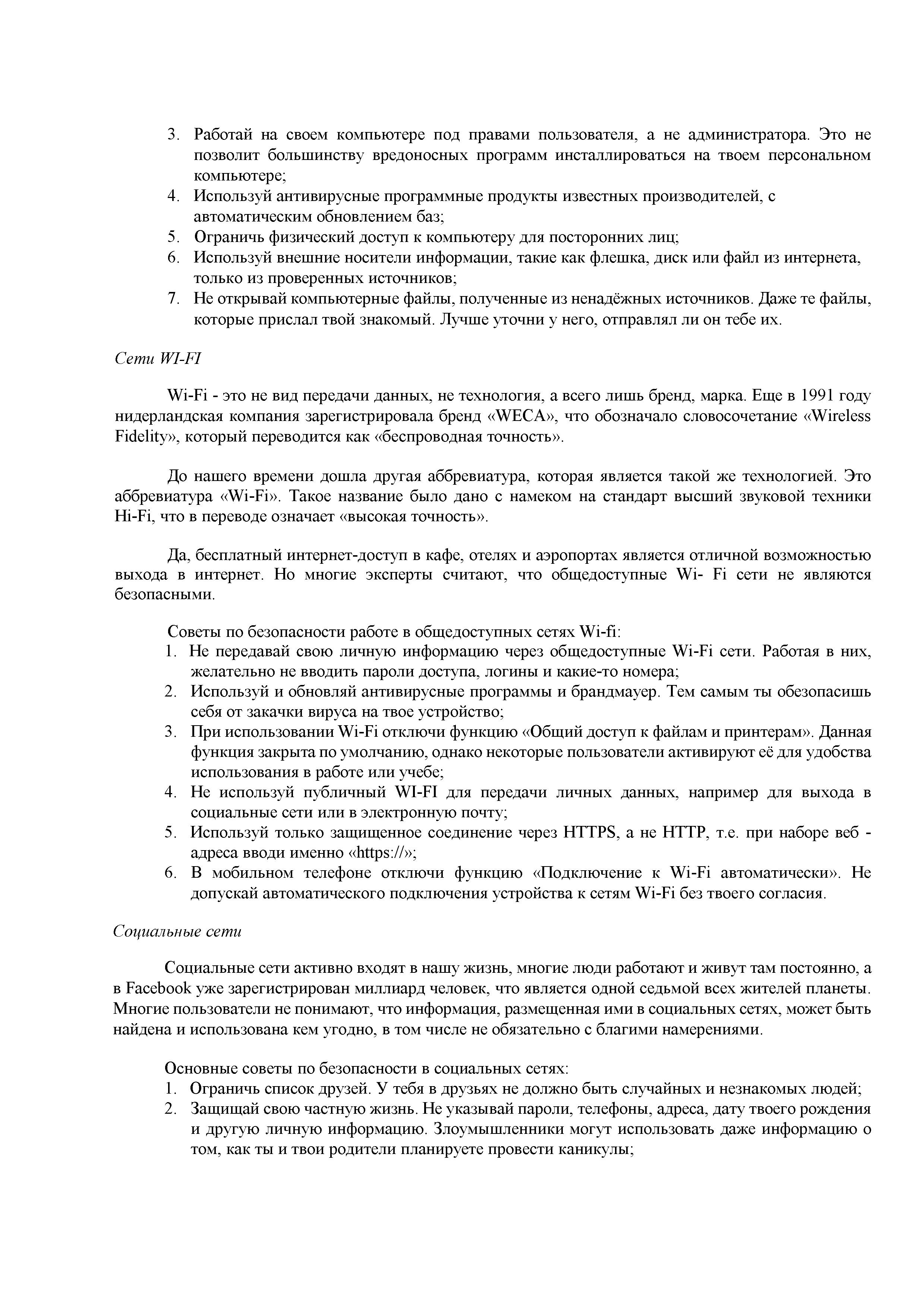 3. Работай на своем компьютере под правами пользователя, а не администратора. Это не позволит большинству вредоносных программ инсталлироваться на твоем персональном компьютере;
4. Используй антивирусные программные продукты известных производителей, с автоматическим обновлением баз;
5. Ограничь физический доступ к компьютеру для посторонних лиц;
6. Используй внешние носители информации, такие как флешка, диск или файл из интернета, только из проверенных источников;
7. Не открывай компьютерные файлы, полученные из ненадёжных источников. Даже те файлы, которые прислал твой знакомый. Лучше уточни у него, отправлял ли он тебе их.

Сети WI-FI

Wi-Fi - это не вид передачи данных, не технология, а всего лишь бренд, марка. Еще в 1991 году нидерландская компания зарегистрировала бренд «WECA», что обозначало словосочетание «Wireless Fidelity», который переводится как «беспроводная точность».

До нашего времени дошла другая аббревиатура, которая является такой же технологией. Это аббревиатура «Wi-Fi». Такое название было дано с намеком на стандарт высший звуковой техники Hi-Fi, что в переводе означает «высокая точность».

Да, бесплатный интернет-доступ в кафе, отелях и аэропортах является отличной возможностью выхода в интернет. Но многие эксперты считают, что общедоступные Wi- Fi сети не являются безопасными.

Советы по безопасности работе в общедоступных сетях Wi-fi:
1. Не передавай свою личную информацию через общедоступные Wi-Fi сети. Работая в них, желательно не вводить пароли доступа, логины и какие-то номера;
2. Используй и обновляй антивирусные программы и брандмауер. Тем самым ты обезопасишь себя от закачки вируса на твое устройство;
3. При использовании Wi-Fi отключи функцию «Общий доступ к файлам и принтерам». Данная функция закрыта по умолчанию, однако некоторые пользователи активируют её для удобства использования в работе или учебе;
4. Не используй публичный WI-FI для передачи личных данных, например для выхода в социальные сети или в электронную почту;
5. Используй только защищенное соединение через HTTPS, а не HTTP, т.е. при наборе веб - адреса вводи именно «https://»;
6. В мобильном телефоне отключи функцию «Подключение к Wi-Fi автоматически». Не допускай автоматического подключения устройства к сетям Wi-Fi без твоего согласия.

Социальные сети

Социальные сети активно входят в нашу жизнь, многие люди работают и живут там постоянно, а в Facebook уже зарегистрирован миллиард человек, что является одной седьмой всех жителей планеты. Многие пользователи не понимают, что информация, размещенная ими в социальных сетях, может быть найдена и использована кем угодно, в том числе не обязательно с благими намерениями.

Основные советы по безопасности в социальных сетях:
1. Ограничь список друзей. У тебя в друзьях не должно быть случайных и незнакомых людей;
2. Защищай свою частную жизнь. Не указывай пароли, телефоны, адреса, дату твоего рождения и другую личную информацию. Злоумышленники могут использовать даже информацию о том, как ты и твои родители планируете провести каникулы;